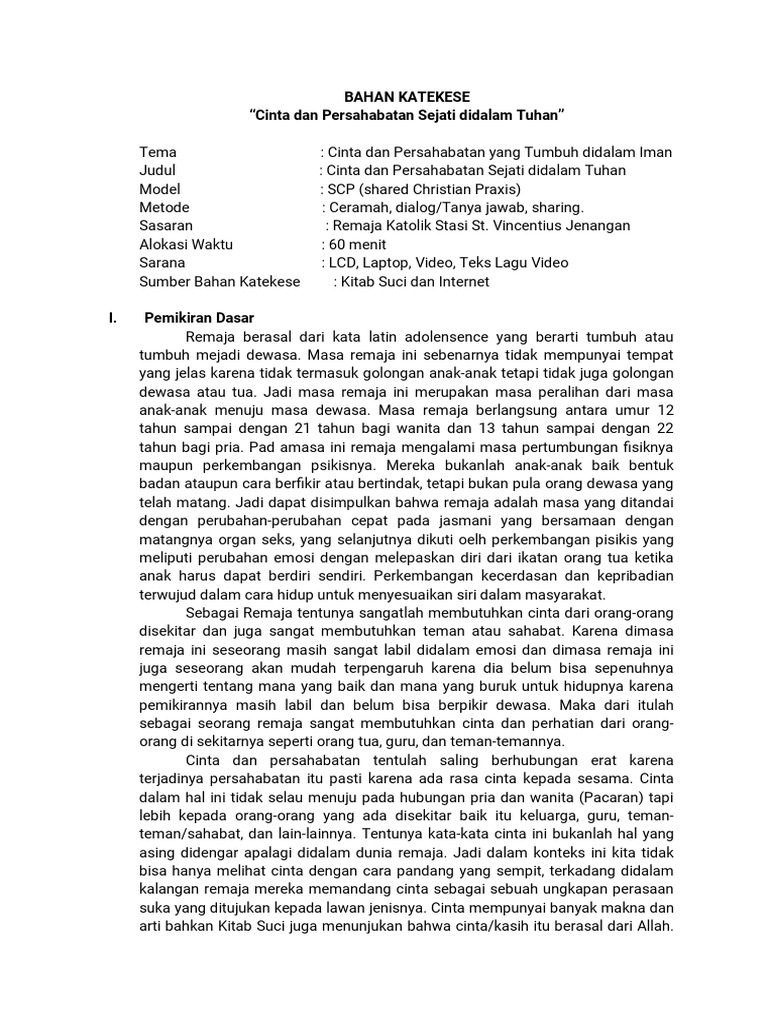 BAHAN KATEKESE
"Cinta dan Persahabatan Sejati didalam Tuhan"

Tema : Cinta dan Persahabatan yang Tumbuh didalam Iman
Judul : Cinta dan Persahabatan Sejati didalam Tuhan
Model : SCP (shared Christian Praxis)
Metode : Ceramah, dialog/Tanya jawab, sharing.
Sasaran : Remaja Katolik Stasi St. Vincentius Jenangan
Alokasi Waktu : 60 menit
Sarana : LCD, Laptop, Video, Teks Lagu Video
Sumber Bahan Katekese : Kitab Suci dan Internet

I. Pemikiran Dasar

Remaja berasal dari kata latin adolensence yang berarti tumbuh atau tumbuh mejadi dewasa. Masa remaja ini sebenarnya tidak mempunyai tempat yang jelas karena tidak termasuk golongan anak-anak tetapi tidak juga golongan dewasa atau tua. Jadi masa remaja ini merupakan masa peralihan dari masa anak-anak menuju masa dewasa. Masa remaja berlangsung antara umur 12 tahun sampai dengan 21 tahun bagi wanita dan 13 tahun sampai dengan 22 tahun bagi pria. Pad amasa ini remaja mengalami masa pertumbungan fisiknya maupun perkembangan psikisnya. Mereka bukanlah anak-anak baik bentuk badan ataupun cara berfikir atau bertindak, tetapi bukan pula orang dewasa yang telah matang. Jadi dapat disimpulkan bahwa remaja adalah masa yang ditandai dengan perubahan-perubahan cepat pada jasmani yang bersamaan dengan matangnya organ seks, yang selanjutnya dikuti oelh perkembangan pisikis yang meliputi perubahan emosi dengan melepaskan diri dari ikatan orang tua ketika anak harus dapat berdiri sendiri. Perkembangan kecerdasan dan kepribadian terwujud dalam cara hidup untuk menyesuaikan siri dalam masyarakat.

Sebagai Remaja tentunya sangatlah membutuhkan cinta dari orang-orang disekitar dan juga sangat membutuhkan teman atau sahabat. Karena dimasa remaja ini seseorang masih sangat labil didalam emosi dan dimasa remaja ini juga seseorang akan mudah terpengaruh karena dia belum bisa sepenuhnya mengerti tentang mana yang baik dan mana yang buruk untuk hidupnya karena pemikirannya masih labil dan belum bisa berpikir dewasa. Maka dari itulah sebagai seorang remaja sangat membutuhkan cinta dan perhatian dari orang-orang di sekitarnya seperti orang tua, guru, dan teman-temannya.

Cinta dan persahabatan tentulah saling berhubungan erat karena terjadinya persahabatan itu pasti karena ada rasa cinta kepada sesama. Cinta dalam hal ini tidak selau menuju pada hubungan pria dan wanita (Pacaran) tapi lebih kepada orang-orang yang ada disekitar baik itu keluarga, guru, teman-teman/sahabat, dan lain-lainnya. Tentunya kata-kata cinta ini bukanlah hal yang asing didengar apalagi didalam dunia remaja. Jadi dalam konteks ini kita tidak bisa hanya melihat cinta dengan cara pandang yang sempit, terkadang didalam kalangan remaja mereka memandang cinta sebagai sebuah ungkapan perasaan suka yang ditujukan kepada lawan jenisnya. Cinta mempunyai banyak makna dan arti bahkan Kitab Suci juga menunjukan bahwa cinta/kasih itu berasal dari Allah.